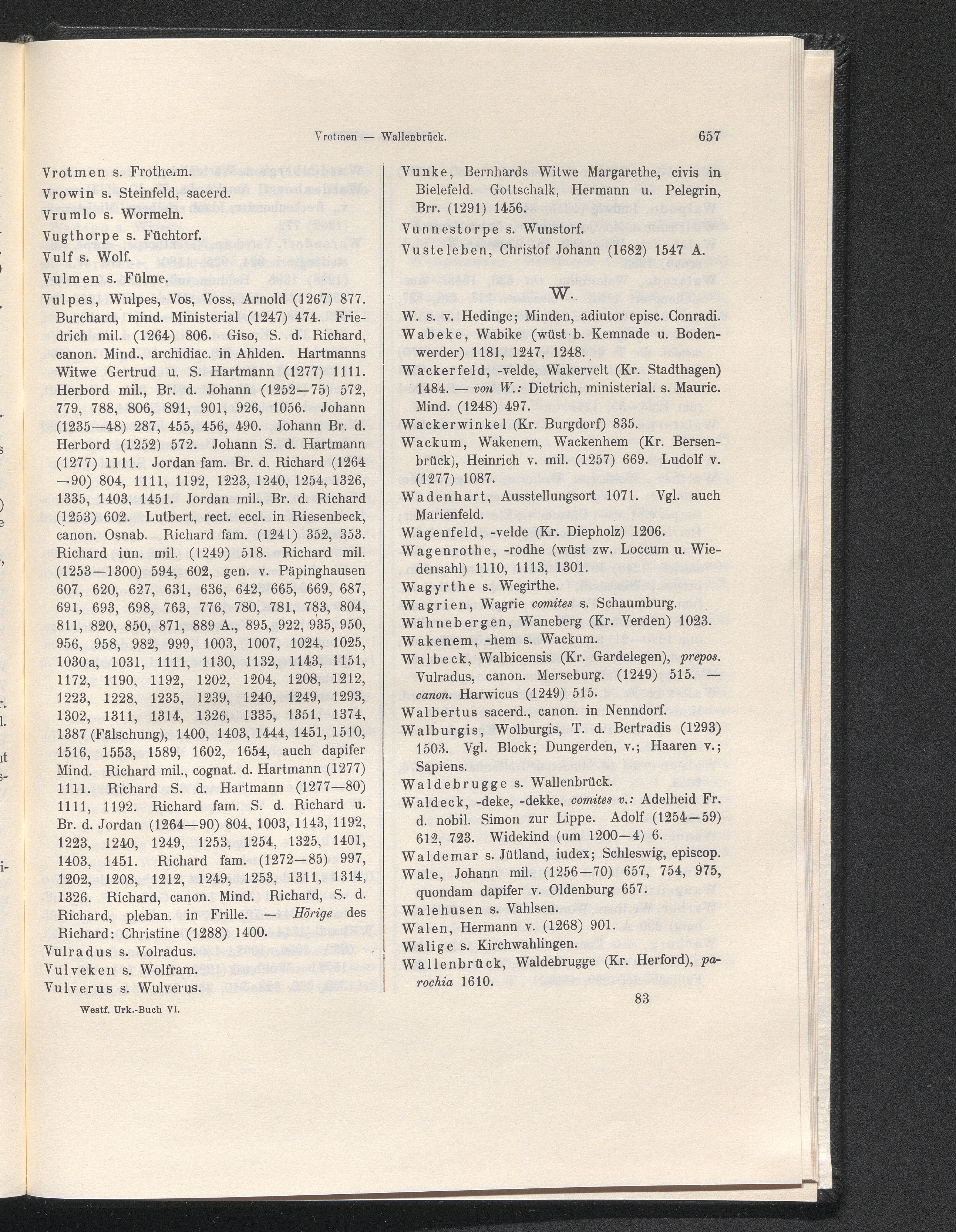 Vrotmen — Wallenbrück. 657

Vrotmen s. Frotheim.

Vrowin s. Steinfeld, sacerd.

Vrumlo s. Wormeln.

Vugthorpe s. Füchtorf.

Vulf s. Wolf.

Vulmen s. Fülme.

Vulpes, Wulpes, Vos, Voss, Arnold (1267) 877. Burchard, mind. Ministerial (1247) 474. Friedrich mil. (1264) 806. Giso, S. d. Richard, canon. Mind., archidiac. in Ahlden. Hartmanns Witwe Gertrud u. S. Hartmann (1277) 1111. Herbord mil., Br. d. Johann (1252—75) 572, 779, 788, 806, 891, 901, 926, 1056. Johann (1235—48) 287, 455, 456, 490. Johann Br. d. Herbord (1252) 572. Johann S. d. Hartmann (1277) 1111. Jordan fam. Br. d. Richard (1264—90) 804, 1111, 1192, 1223, 1240, 1254, 1326, 1335, 1403, 1451. Jordan mil., Br. d. Richard (1253) 602. Lutbert, rect. eccl. in Riesenbeck, canon. Osnab. Richard fam. (1241) 352, 353. Richard iun. mil. (1249) 518. Richard mil. (1253—1300) 594, 602, gen. v. Päpinghausen 607, 620, 627, 631, 636, 642, 665, 669, 687, 691, 693, 698, 763, 776, 780, 781, 783, 804, 811, 820, 850, 871, 889 A., 895, 922, 935, 950, 956, 958, 982, 999, 1003, 1007, 1024, 1025, 1030a, 1031, 1111, 1130, 1132, 1143, 1151, 1172, 1190, 1192, 1202, 1204, 1208, 1212, 1223, 1228, 1235, 1239, 1240, 1249, 1293, 1302, 1311, 1314, 1326, 1335, 1351, 1374, 1387 (Fälschung), 1400, 1403, 1444, 1451, 1510, 1516, 1553, 1589, 1602, 1654, auch dapifer Mind. Richard mil., cognat. d. Hartmann (1277) 1111. Richard S. d. Hartmann (1277—80) 1111, 1192. Richard fam. S. d. Richard u. Br. d. Jordan (1264—90) 804, 1003, 1143, 1192, 1223, 1240, 1249, 1253, 1254, 1325, 1401, 1403, 1451. Richard fam. (1272—85) 997, 1202, 1208, 1212, 1249, 1253, 1311, 1314, 1326. Richard, canon. Mind. Richard, S. d. Richard, pleban. in Frille. — Hörige des Richard: Christine (1288) 1400.

Vulradus s. Volradus.

Vulveken s. Wolfram.

Vulverus s. Wulverus.

Westf. Urk.-Buch VI.

Vunke, Bernhards Witwe Margarethe, civis in Bielefeld. Gottschalk, Hermann u. Pelegrin, Brr. (1291) 1456.

Vunnestorpe s. Wunstorf.

Vusteleben, Christof Johann (1682) 1547 A.

W.

W. s. v. Hedinge; Minden, adiutor episc. Conradi.

Wabeke, Wabike (wüst b. Kemnade u. Bodenwerder) 1181, 1247, 1248.

Wackerfeld, -velde, Wakervelt (Kr. Stadthagen) 1484. — von W.: Dietrich, ministerial. s. Mauric. Mind. (1248) 497.

Wackerwinkel (Kr. Burgdorf) 835.

Wackum, Wakenem, Wackenhem (Kr. Bersenbrück), Heinrich v. mil. (1257) 669. Ludolf v. (1277) 1087.

Wadenhart, Ausstellungsort 1071. Vgl. auch Marienfeld.

Wagenfeld, -velde (Kr. Diepholz) 1206.

Wagenrothe, -rodhe (wüst zw. Loccum u. Wiedensahl) 1110, 1113, 1301.

Wagyrthe s. Wegirthe.

Wagrien, Wagrie comites s. Schaumburg.

Wahnebergen, Waneberg (Kr. Verden) 1023.

Wakenem, -hem s. Wackum.

Walbeck, Walbicensis (Kr. Gardelegen), prepos. Vulradus, canon. Merseburg. (1249) 515. — canon. Harwicus (1249) 515.

Walbertus sacerd., canon. in Nenndorf.

Walburgis, Wolburgis, T. d. Bertradis (1293) 1503. Vgl. Block; Dungerden, v.; Haaren v.; Sapiens.

Waldebrugge s. Wallenbrück.

Waldeck, -deke, -dekke, comites v.: Adelheid Fr. d. nobil. Simon zur Lippe. Adolf (1254—59) 612, 723. Widekind (um 1200—4) 6.

Waldemar s. Jütland, iudex; Schleswig, episcop.

Wale, Johann mil. (1256—70) 657, 754, 975, quondam dapifer v. Oldenburg 657.

Walehusen s. Vahlsen.

Walen, Hermann v. (1268) 901.

Walige s. Kirchwahlingen.

Wallenbrück, Waldebrugge (Kr. Herford), parochia 1610.

83